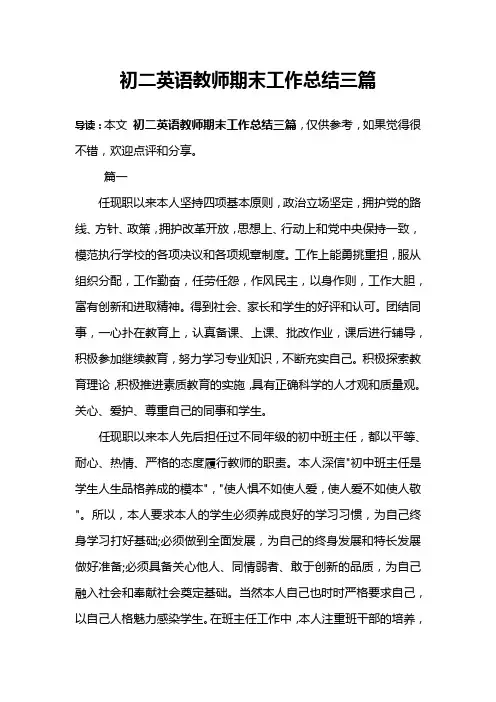 初二英语教师期末工作总结三篇

导读：本文 初二英语教师期末工作总结三篇，仅供参考，如果觉得很不错，欢迎点评和分享。

篇一

任现职以来本人坚持四项基本原则，政治立场坚定，拥护党的路线、方针、政策，拥护改革开放，思想上、行动上和党中央保持一致，模范执行学校的各项决议和各项规章制度。工作上能勇挑重担，服从组织分配，工作勤奋，任劳任怨，作风民主，以身作则，工作大胆，富有创新和进取精神。得到社会、家长和学生的好评和认可。团结同事，一心扑在教育上，认真备课、上课、批改作业，课后进行辅导，积极参加继续教育，努力学习专业知识，不断充实自己。积极探索教育理论，积极推进素质教育的实施，具有正确科学的人才观和质量观。关心、爱护、尊重自己的同事和学生。

任现职以来本人先后担任过不同年级的初中班主任，都以平等、耐心、热情、严格的态度履行教师的职责。本人深信"初中班主任是学生人生品格养成的模本"，"使人惧不如使人爱，使人爱不如使人敬"。所以，本人要求本人的学生必须养成良好的学习习惯，为自己终身学习打好基础;必须做到全面发展，为自己的终身发展和特长发展做好准备;必须具备关心他人、同情弱者、敢于创新的品质，为自己融入社会和奉献社会奠定基础。当然本人自己也时时严格要求自己，以自己人格魅力感染学生。在班主任工作中，本人注重班干部的培养，